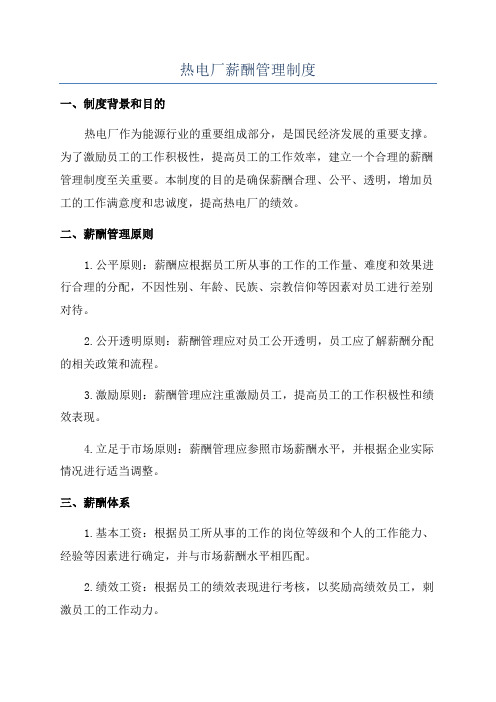 热电厂薪酬管理制度

一、制度背景和目的

热电厂作为能源行业的重要组成部分，是国民经济发展的重要支撑。为了激励员工的工作积极性，提高员工的工作效率，建立一个合理的薪酬管理制度至关重要。本制度的目的是确保薪酬合理、公平、透明，增加员工的工作满意度和忠诚度，提高热电厂的绩效。

二、薪酬管理原则

1.公平原则：薪酬应根据员工所从事的工作的工作量、难度和效果进行合理的分配，不因性别、年龄、民族、宗教信仰等因素对员工进行差别对待。

2.公开透明原则：薪酬管理应对员工公开透明，员工应了解薪酬分配的相关政策和流程。

3.激励原则：薪酬管理应注重激励员工，提高员工的工作积极性和绩效表现。

4.立足于市场原则：薪酬管理应参照市场薪酬水平，并根据企业实际情况进行适当调整。

三、薪酬体系

1.基本工资：根据员工所从事的工作的岗位等级和个人的工作能力、经验等因素进行确定，并与市场薪酬水平相匹配。

2.绩效工资：根据员工的绩效表现进行考核，以奖励高绩效员工，刺激员工的工作动力。